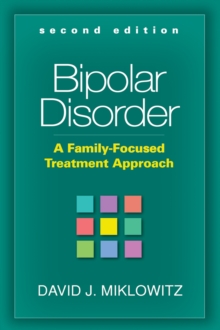 second edition

Bipolar Disorder

A Family-Focused Treatment Approach

DAVID J. MIKLOWITZ